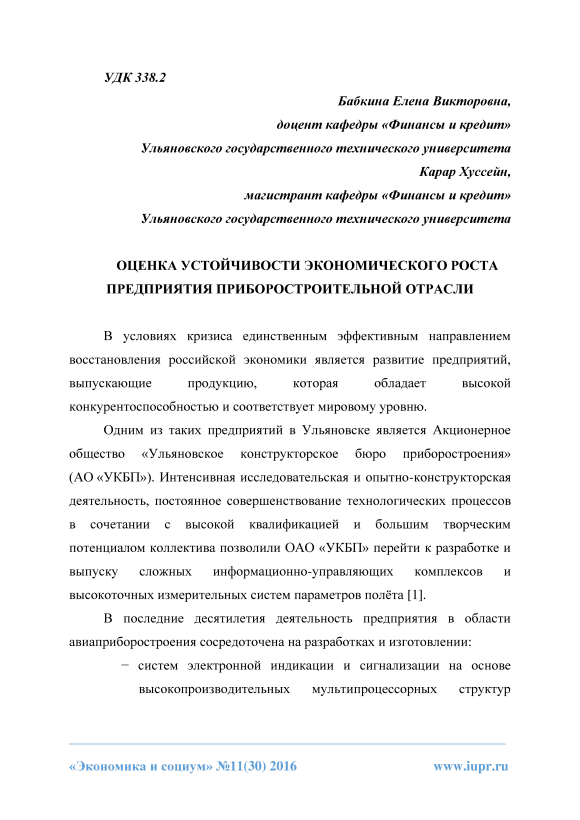 УДК 338.2

Бабкина Елена Викторовна,
доцент кафедры «Финансы и кредит»
Ульяновского государственного технического университета
Карар Хуссейн,
магистрант кафедры «Финансы и кредит»
Ульяновского государственного технического университета

ОЦЕНКА УСТОЙЧИВОСТИ ЭКОНОМИЧЕСКОГО РОСТА ПРЕДПРИЯТИЯ ПРИБОРОСТРОИТЕЛЬНОЙ ОТРАСЛИ

В условиях кризиса единственным эффективным направлением восстановления российской экономики является развитие предприятий, выпускающие продукцию, которая обладает высокой конкурентоспособностью и соответствует мировому уровню.

Одним из таких предприятий в Ульяновске является Акционерное общество «Ульяновское конструкторское бюро приборостроения» (АО «УКБП»). Интенсивная исследовательская и опытно-конструкторская деятельность, постоянное совершенствование технологических процессов в сочетании с высокой квалификацией и большим творческим потенциалом коллектива позволили ОАО «УКБП» перейти к разработке и выпуску сложных информационно-управляющих комплексов и высокоточных измерительных систем параметров полёта [1].

В последние десятилетия деятельность предприятия в области авиаприборостроения сосредоточена на разработках и изготовлении:

− систем электронной индикации и сигнализации на основе высокопроизводительных мультипроцессорных структур

«Экономика и социум» №11(30) 2016 www.iupr.ru